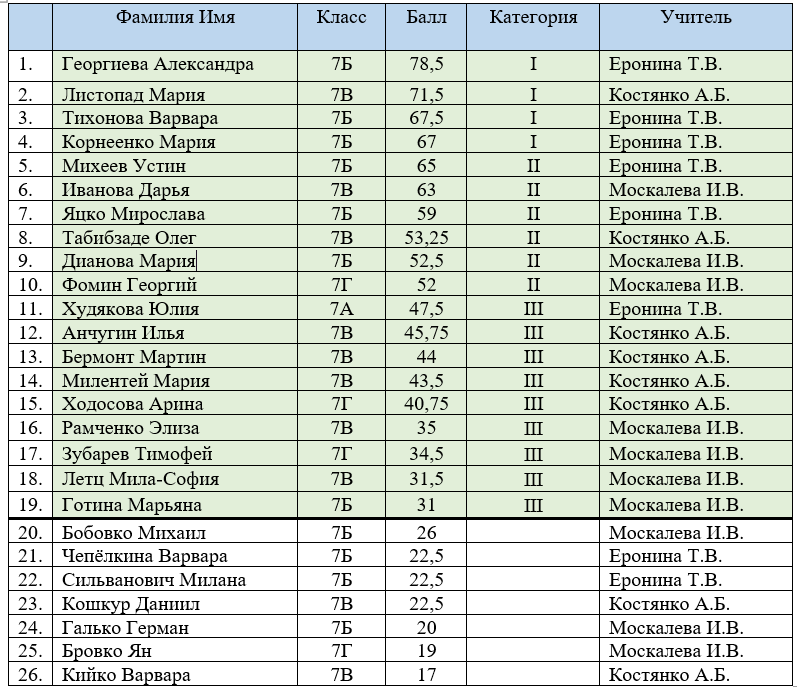 |  | Фамилия Имя | Класс | Балл | Категория | Учитель |
|---|---|---|---|---|---|
| 1. | Георгиева Александра | 7Б | 78,5 | I | Еронина Т.В. |
| 2. | Листопад Мария | 7В | 71,5 | I | Костянко А.Б. |
| 3. | Тихонова Варвара | 7Б | 67,5 | I | Еронина Т.В. |
| 4. | Корнеенко Мария | 7Б | 67 | I | Еронина Т.В. |
| 5. | Михеев Устин | 7Б | 65 | II | Еронина Т.В. |
| 6. | Иванова Дарья | 7В | 63 | II | Москалева И.В. |
| 7. | Яцко Мирослава | 7Б | 59 | II | Еронина Т.В. |
| 8. | Табибзаде Олег | 7В | 53,25 | II | Костянко А.Б. |
| 9. | Дианова Мария | 7Б | 52,5 | II | Москалева И.В. |
| 10. | Фомин Георгий | 7Г | 52 | II | Москалева И.В. |
| 11. | Худякова Юлия | 7А | 47,5 | III | Еронина Т.В. |
| 12. | Анчугин Илья | 7В | 45,75 | III | Костянко А.Б. |
| 13. | Бермонт Мартин | 7В | 44 | III | Костянко А.Б. |
| 14. | Милентей Мария | 7В | 43,5 | III | Костянко А.Б. |
| 15. | Ходосова Арина | 7Г | 40,75 | III | Костянко А.Б. |
| 16. | Рамченко Элиза | 7В | 35 | III | Москалева И.В. |
| 17. | Зубарев Тимофей | 7Г | 34,5 | III | Москалева И.В. |
| 18. | Летц Мила-София | 7В | 31,5 | III | Москалева И.В. |
| 19. | Готина Марьяна | 7Б | 31 | III | Москалева И.В. |
| 20. | Бобовко Михаил | 7Б | 26 |  | Москалева И.В. |
| 21. | Чепёлкина Варвара | 7Б | 22,5 |  | Еронина Т.В. |
| 22. | Сильванович Милана | 7Б | 22,5 |  | Еронина Т.В. |
| 23. | Кошкур Даниил | 7В | 22,5 |  | Костянко А.Б. |
| 24. | Галько Герман | 7Б | 20 |  | Москалева И.В. |
| 25. | Бровко Ян | 7Г | 19 |  | Москалева И.В. |
| 26. | Кийко Варвара | 7В | 17 |  | Костянко А.Б. |